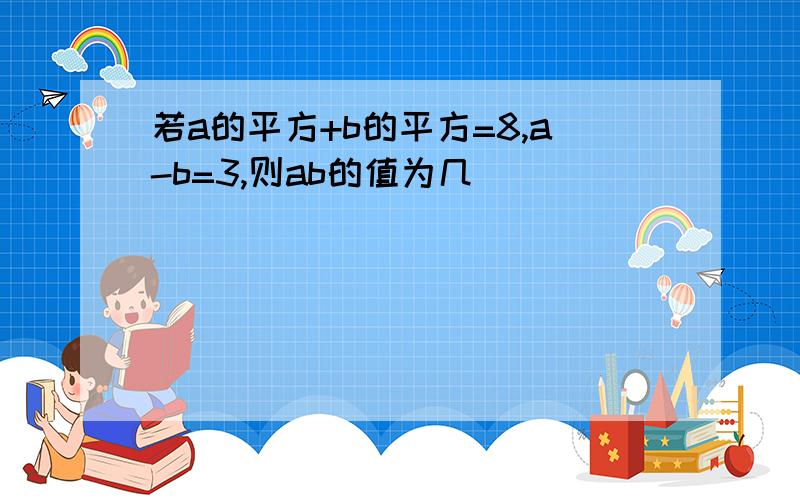 若a的平方+b的平方=8,a-b=3,则ab的值为几